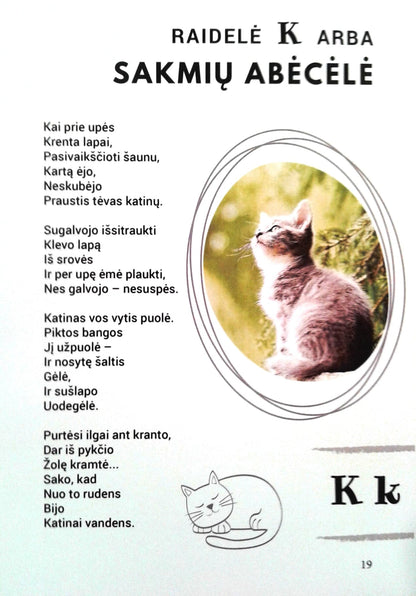 RAIDELĖ K ARBA
SAKMIŲ ABĖCĖLĖ

Kai prie upės
Krenta lapai,
Pasivaikščioti šaunu,
Kartą ėjo,
Neskubėjo
Praustis tėvas katinų.

Sugalvojo išsitraukti
Klevo lapą
Iš srovės
Ir per upę ėmė plaukti,
Nes galvojo – nesuspės.

Katinas vos vytis puolė.
Piktos bangos
Jį užpuolė –
Ir nosytę šaltis
Gėlė,
Ir sušlapo
Uodegėlė.

Purtėsi ilgai ant kranto,
Dar iš pykčio
Žolę kramtė...
Sako, kad
Nuo to rudens
Bijo
Katinai vandens.

K k

19